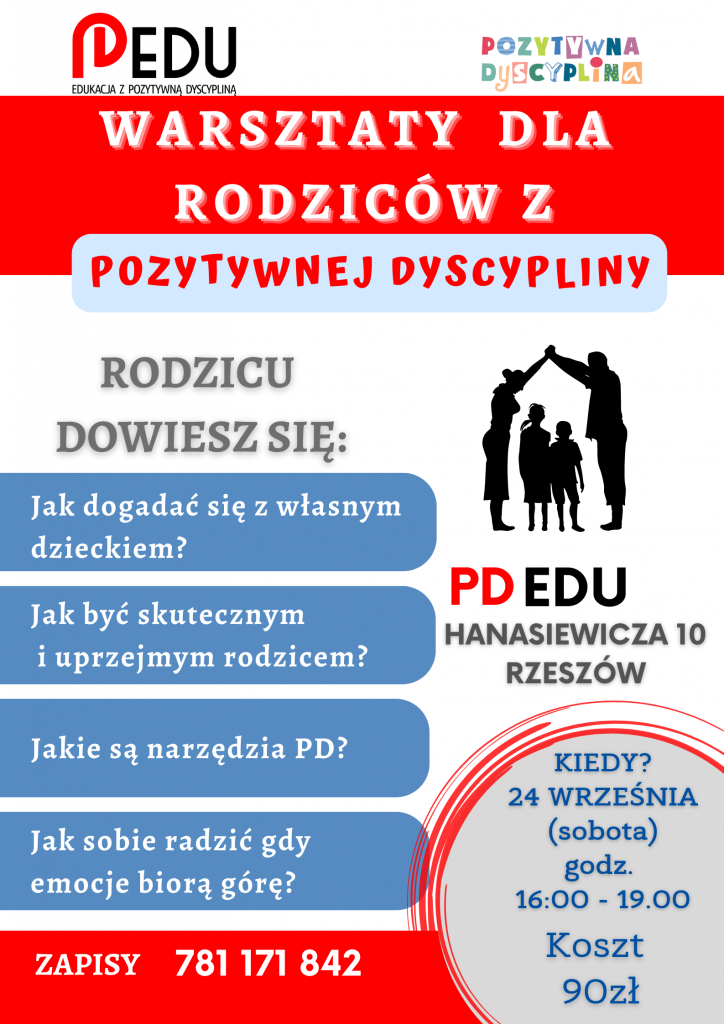 PEDU
EDUKACJA Z POZYTYWNĄ DYSCYPLINĄ

POZYTYWNA DYSCYPLINA

WARSZTATY DLA RODZICÓW Z

POZYTYWNEJ DYSCYPLINY

RODZICU DOWIESZ SIĘ:

Jak dogadać się z własnym dzieckiem?

Jak być skutecznym i uprzejmym rodzicem?

Jakie są narzędzia PD?

Jak sobie radzić gdy emocje biorą górę?

PD EDU
HANASIEWICZA 10
RZESZÓW

KIEDY?
24 WRZEŚNIA
(sobota)
godz.
16:00 - 19.00
Koszt
90zł

ZAPISY 781 171 842